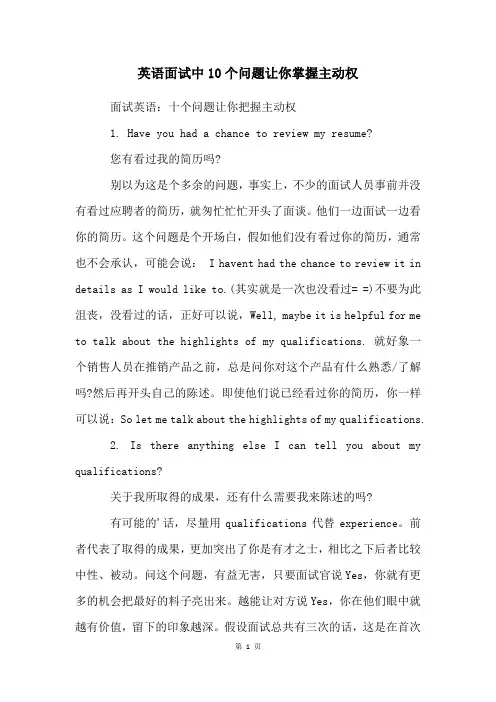 英语面试中10个问题让你掌握主动权

面试英语：十个问题让你把握主动权

1. Have you had a chance to review my resume?

您有看过我的简历吗?

别以为这是个多余的问题，事实上，不少的面试人员事前并没有看过应聘者的简历，就匆忙忙开头了面谈。他们一边面试一边看你的简历。这个问题是个开场白，假如他们没有看过你的简历，通常也不会承认，可能会说： I havent had the chance to review it in details as I would like to.(其实就是一次也没看过= =)不要为此沮丧，没看过的话，正好可以说，Well, maybe it is helpful for me to talk about the highlights of my qualifications. 就好象一个销售人员在推销产品之前，总是问你对这个产品有什么熟悉/了解吗?然后再开头自己的陈述。即使他们说已经看过你的简历，你一样可以说：So let me talk about the highlights of my qualifications.

2. Is there anything else I can tell you about my qualifications?

关于我所取得的成果，还有什么需要我来陈述的吗?

有可能的'话，尽量用 qualifications 代替 experience。前者代表了取得的成果，更加突出了你是有才之士，相比之下后者比较中性、被动。问这个问题，有益无害，只要面试官说 Yes，你就有更多的机会把最好的料子亮出来。越能让对方说 Yes，你在他们眼中就越有价值，留下的印象越深。假设面试总共有三次的话，这是在首次

第 1 页